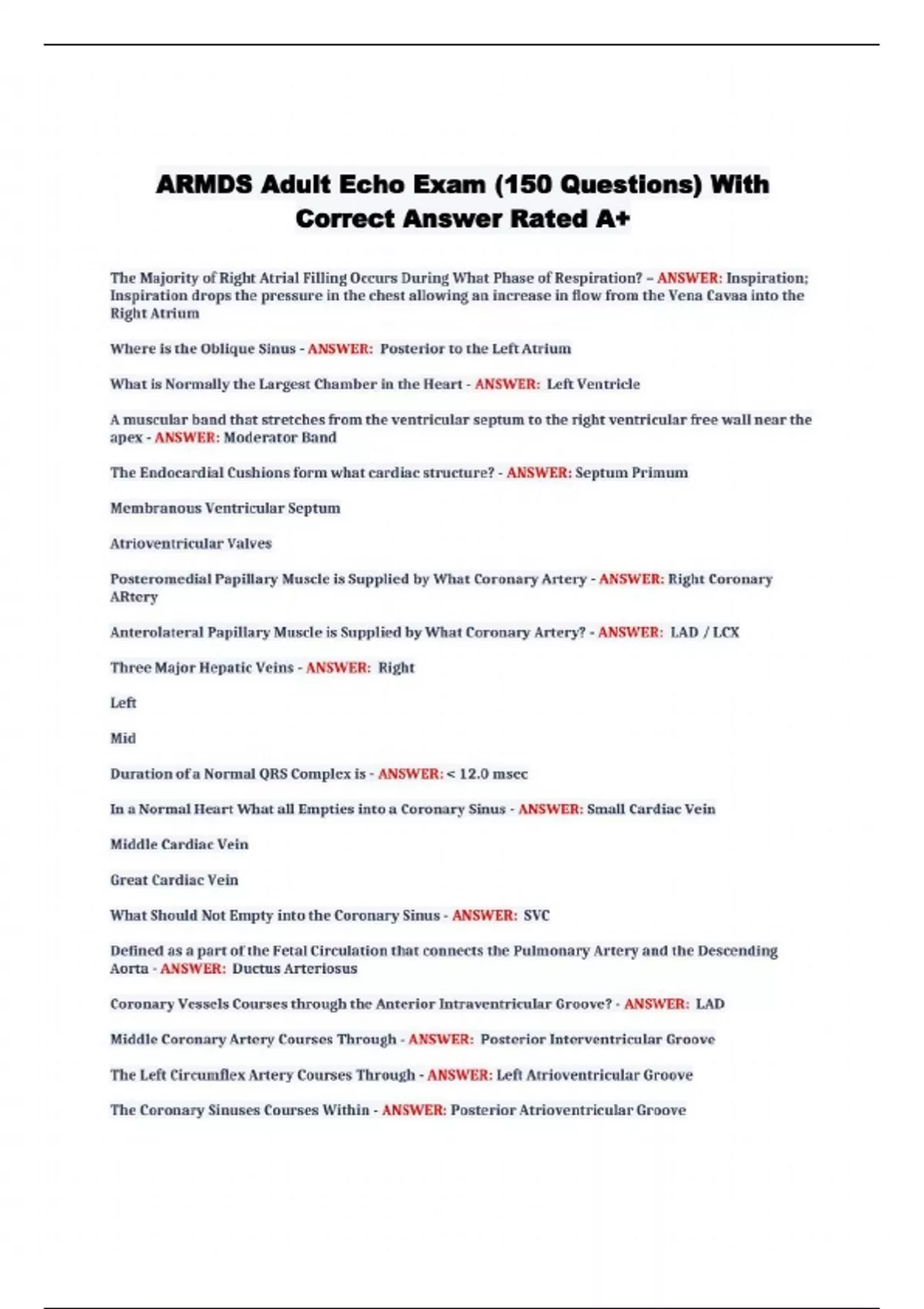 ARMDS Adult Echo Exam (150 Questions) With Correct Answer Rated A+

The Majority of Right Atrial Filling Occurs During What Phase of Respiration? – ANSWER: Inspiration; Inspiration drops the pressure in the chest allowing an increase in flow from the Vena Cavaa into the Right Atrium

Where is the Oblique Sinus - ANSWER: Posterior to the Left Atrium

What is Normally the Largest Chamber in the Heart - ANSWER: Left Ventricle

A muscular band that stretches from the ventricular septum to the right ventricular free wall near the apex - ANSWER: Moderator Band

The Endocardial Cushions form what cardiac structure? - ANSWER: Septum Primum

Membranous Ventricular Septum

Atrioventricular Valves

Posteromedial Papillary Muscle is Supplied by What Coronary Artery - ANSWER: Right Coronary ARtery

Anterolateral Papillary Muscle is Supplied by What Coronary Artery? - ANSWER: LAD / LCX

Three Major Hepatic Veins - ANSWER: Right

Left

Mid

Duration of a Normal QRS Complex is - ANSWER: < 12.0 msec

In a Normal Heart What all Empties into a Coronary Sinus - ANSWER: Small Cardiac Vein

Middle Cardiac Vein

Great Cardiac Vein

What Should Not Empty into the Coronary Sinus - ANSWER: SVC

Defined as a part of the Fetal Circulation that connects the Pulmonary Artery and the Descending Aorta - ANSWER: Ductus Arteriosus

Coronary Vessels Courses through the Anterior Intraventricular Groove? - ANSWER: LAD

Middle Coronary Artery Courses Through - ANSWER: Posterior Interventricular Groove

The Left Circumflex Artery Courses Through - ANSWER: Left Atrioventricular Groove

The Coronary Sinuses Courses Within - ANSWER: Posterior Atrioventricular Groove